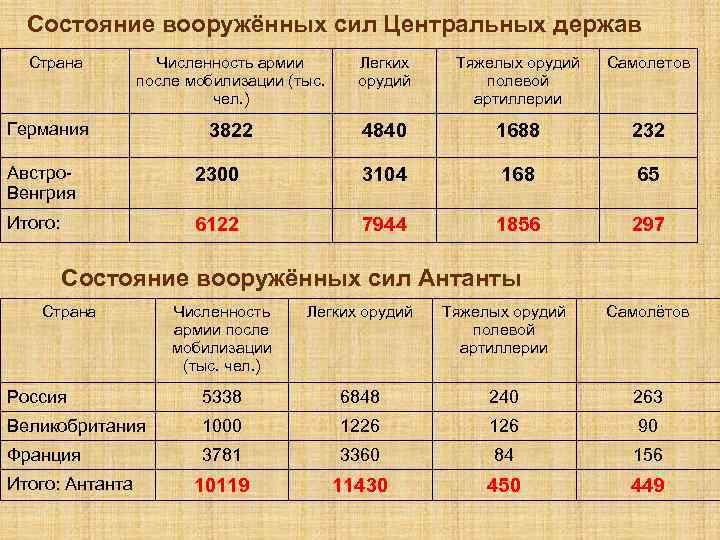 Состояние вооружённых сил Центральных держав

| Страна | Численность армии после мобилизации (тыс. чел.) | Легких орудий | Тяжелых орудий полевой артиллерии | Самолетов |
|---|---|---|---|---|
| Германия | 3822 | 4840 | 1688 | 232 |
| Австро-Венгрия | 2300 | 3104 | 168 | 65 |
| Итого: | 6122 | 7944 | 1856 | 297 |

Состояние вооружённых сил Антанты

| Страна | Численность армии после мобилизации (тыс. чел.) | Легких орудий | Тяжелых орудий полевой артиллерии | Самолётов |
|---|---|---|---|---|
| Россия | 5338 | 6848 | 240 | 263 |
| Великобритания | 1000 | 1226 | 126 | 90 |
| Франция | 3781 | 3360 | 84 | 156 |
| Итого: Антанта | 10119 | 11430 | 450 | 449 |